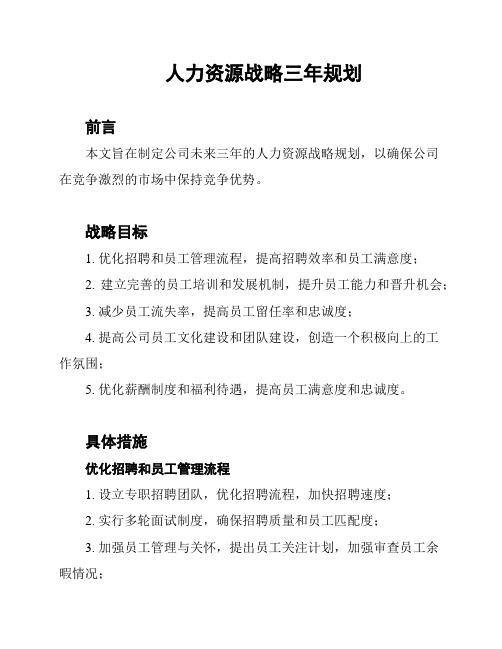 人力资源战略三年规划

前言

本文旨在制定公司未来三年的人力资源战略规划，以确保公司在竞争激烈的市场中保持竞争优势。

战略目标

1. 优化招聘和员工管理流程，提高招聘效率和员工满意度；

2. 建立完善的员工培训和发展机制，提升员工能力和晋升机会；

3. 减少员工流失率，提高员工留任率和忠诚度；

4. 提高公司员工文化建设和团队建设，创造一个积极向上的工作氛围；

5. 优化薪酬制度和福利待遇，提高员工满意度和忠诚度。

具体措施

优化招聘和员工管理流程

1. 设立专职招聘团队，优化招聘流程，加快招聘速度；

2. 实行多轮面试制度，确保招聘质量和员工匹配度；

3. 加强员工管理与关怀，提出员工关注计划，加强审查员工余暇情况；